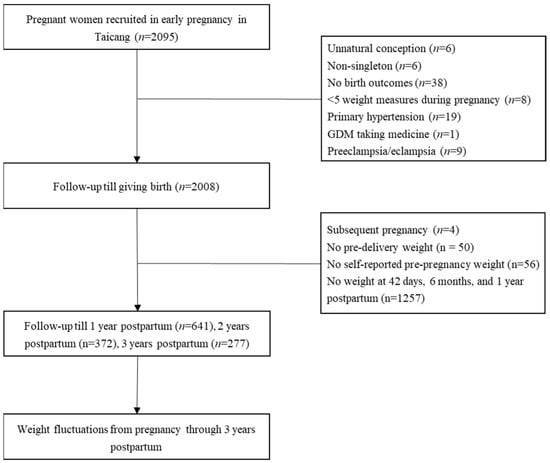 Pregnant women recruited in early pregnancy in Taicang ($n$=2095)

Unnatural conception ($n$=6)
Non-singleton ($n$=6)
No birth outcomes ($n$=38)
<5 weight measures during pregnancy ($n$=8)
Primary hypertension ($n$=19)
GDM taking medicine ($n$=1)
Preeclampsia/eclampsia ($n$=9)

Follow-up till giving birth ($n$=2008)

Subsequent pregnancy ($n$=4)
No pre-delivery weight (n = 50)
No self-reported pre-pregnancy weight (n=56)
No weight at 42 days, 6 months, and 1 year postpartum (n=1257)

Follow-up till 1 year postpartum ($n$=641), 2 years postpartum (n=372), 3 years postpartum ($n$=277)

Weight fluctuations from pregnancy through 3 years postpartum